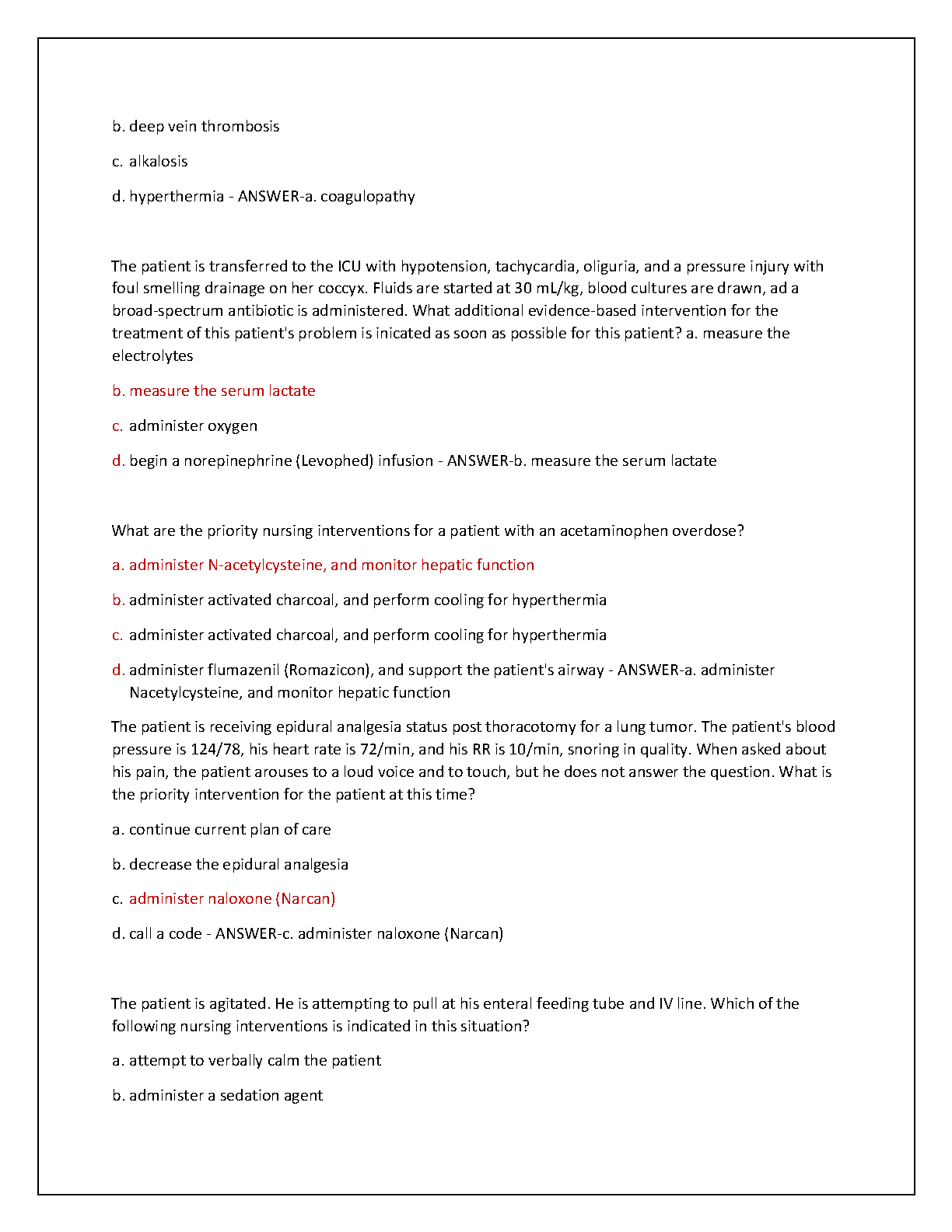 b. deep vein thrombosis

c. alkalosis

d. hyperthermia - ANSWER-a. coagulopathy

The patient is transferred to the ICU with hypotension, tachycardia, oliguria, and a pressure injury with foul smelling drainage on her coccyx. Fluids are started at 30 mL/kg, blood cultures are drawn, ad a broad-spectrum antibiotic is administered. What additional evidence-based intervention for the treatment of this patient's problem is inicated as soon as possible for this patient? a. measure the electrolytes

b. measure the serum lactate

c. administer oxygen

d. begin a norepinephrine (Levophed) infusion - ANSWER-b. measure the serum lactate

What are the priority nursing interventions for a patient with an acetaminophen overdose?

a. administer N-acetylcysteine, and monitor hepatic function

b. administer activated charcoal, and perform cooling for hyperthermia

c. administer activated charcoal, and perform cooling for hyperthermia

d. administer flumazenil (Romazicon), and support the patient's airway - ANSWER-a. administer Nacetylcysteine, and monitor hepatic function

The patient is receiving epidural analgesia status post thoracotomy for a lung tumor. The patient's blood pressure is 124/78, his heart rate is 72/min, and his RR is 10/min, snoring in quality. When asked about his pain, the patient arouses to a loud voice and to touch, but he does not answer the question. What is the priority intervention for the patient at this time?

a. continue current plan of care

b. decrease the epidural analgesia

c. administer naloxone (Narcan)

d. call a code - ANSWER-c. administer naloxone (Narcan)

The patient is agitated. He is attempting to pull at his enteral feeding tube and IV line. Which of the following nursing interventions is indicated in this situation?

a. attempt to verbally calm the patient

b. administer a sedation agent